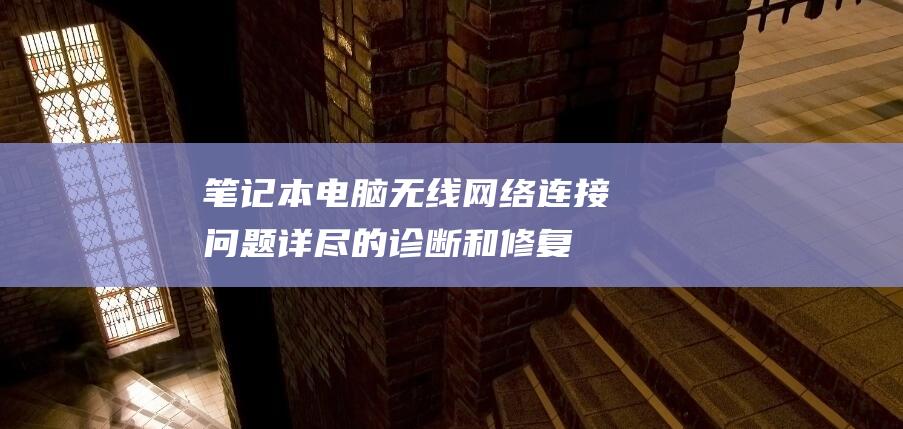 笔记本电脑无线网络连接问题详尽的诊断和修复